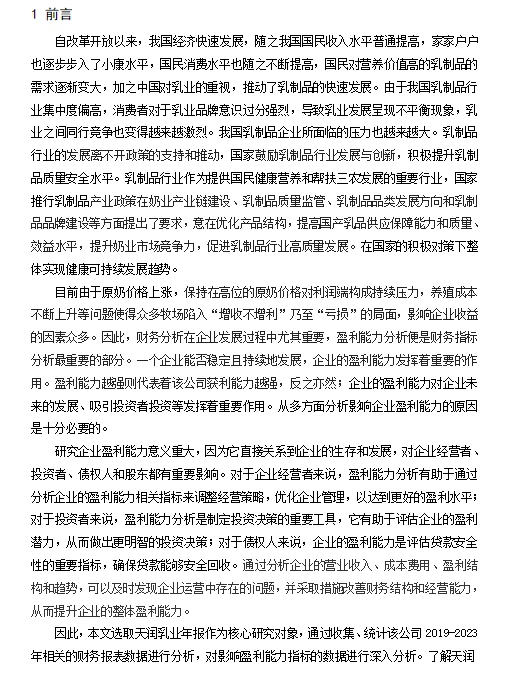 1 前言

自改革开放以来，我国经济快速发展，随之我国国民收入水平普通提高，家家户户也逐步步入了小康水平，国民消费水平也随之不断提高，国民对营养价值高的乳制品的需求逐渐变大，加之中国对乳业的重视，推动了乳制品的快速发展。由于我国乳制品行业集中度偏高，消费者对于乳业品牌意识过分强烈，导致乳业发展呈现不平衡现象，乳业之间同行竞争也变得越来越激烈。我国乳制品企业所面临的压力也越来越大。乳制品行业的发展离不开政策的支持和推动，国家鼓励乳制品行业发展与创新，积极提升乳制品质量安全水平。乳制品行业作为提供国民健康营养和帮扶三农发展的重要行业，国家推行乳制品产业政策在奶业产业链建设、乳制品质量监管、乳制品品类发展方向和乳制品品牌建设等方面提出了要求，意在优化产品结构，提高国产乳品供应保障能力和质量、效益水平，提升奶业市场竞争力，促进乳制品行业高质量发展。在国家的积极对策下整体实现健康可持续发展趋势。

目前由于原奶价格上涨，保持在高位的原奶价格对利润端构成持续压力，养殖成本不断上升等问题使得众多牧场陷入“增收不增利”乃至“亏损”的局面，影响企业收益的因素众多。因此，财务分析在企业发展过程中尤其重要，盈利能力分析便是财务指标分析最重要的部分。一个企业能否稳定且持续地发展，企业的盈利能力发挥着重要的作用。盈利能力越强则代表着该公司获利能力越强，反之亦然；企业的盈利能力对企业未来的发展、吸引投资者投资等发挥着重要作用。从多方面分析影响企业盈利能力的原因是十分必要的。

研究企业盈利能力意义重大，因为它直接关系到企业的生存和发展，对企业经营者、投资者、债权人和股东都有重要影响。对于企业经营者来说，盈利能力分析有助于通过分析企业的盈利能力相关指标来调整经营策略，优化企业管理，以达到更好的盈利水平；对于投资者来说，盈利能力分析是制定投资决策的重要工具，它有助于评估企业的盈利潜力，从而做出更明智的投资决策；对于债权人来说，企业的盈利能力是评估贷款安全性的重要指标，确保贷款能够安全回收。通过分析企业的营业收入、成本费用、盈利结构和趋势，可以及时发现企业运营中存在的问题，并采取措施改善财务结构和经营能力，从而提升企业的整体盈利能力。

因此，本文选取天润乳业年报作为核心研究对象，通过收集、统计该公司 2019-2023 年相关的财务报表数据进行分析，对影响盈利能力指标的数据进行深入分析。了解天润